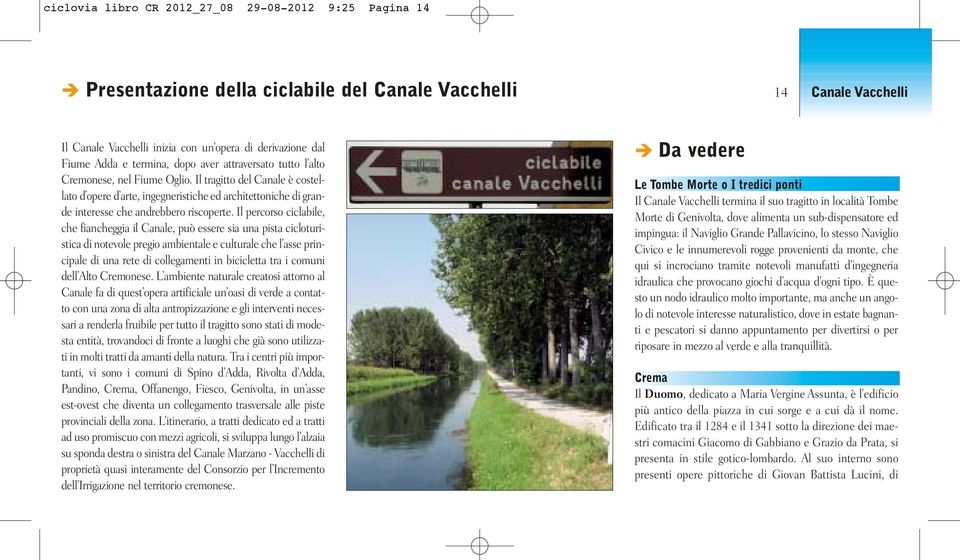 ciclovia libro CR 2012_27_08 29-08-2012 9:25 Pagina 14

➔ Presentazione della ciclabile del Canale Vacchelli

14 Canale Vacchelli

Il Canale Vacchelli inizia con un'opera di derivazione dal Fiume Adda e termina, dopo aver attraversato tutto l'alto Cremonese, nel Fiume Oglio. Il tragitto del Canale è costellato d'opere d'arte, ingegneristiche ed architettoniche di grande interesse che andrebbero riscoperte. Il percorso ciclabile, che fiancheggia il Canale, può essere sia una pista cicloturistica di notevole pregio ambientale e culturale che l'asse principale di una rete di collegamenti in bicicletta tra i comuni dell'Alto Cremonese. L'ambiente naturale creatosi attorno al Canale fa di quest'opera artificiale un'oasi di verde a contatto con una zona di alta antropizzazione e gli interventi necessari a renderla fruibile per tutto il tragitto sono stati di modesta entità, trovandoci di fronte a luoghi che già sono utilizzati in molti tratti da amanti della natura. Tra i centri più importanti, vi sono i comuni di Spino d'Adda, Rivolta d'Adda, Pandino, Crema, Offanengo, Fiesco, Genivolta, in un'asse est-ovest che diventa un collegamento trasversale alle piste provinciali della zona. L'itinerario, a tratti dedicato ed a tratti ad uso promiscuo con mezzi agricoli, si sviluppa lungo l'alzaia su sponda destra o sinistra del Canale Marzano - Vacchelli di proprietà quasi interamente del Consorzio per l'Incremento dell'Irrigazione nel territorio cremonese.

ciclabile
canale Vacchelli

➔ Da vedere

Le Tombe Morte o I tredici ponti
Il Canale Vacchelli termina il suo tragitto in località Tombe Morte di Genivolta, dove alimenta un sub-dispensatore ed impingua: il Naviglio Grande Pallavicino, lo stesso Naviglio Civico e le innumerevoli rogge provenienti da monte, che qui si incrociano tramite notevoli manufatti d'ingegneria idraulica che provocano giochi d'acqua d'ogni tipo. È questo un nodo idraulico molto importante, ma anche un angolo di notevole interesse naturalistico, dove in estate bagnanti e pescatori si danno appuntamento per divertirsi o per riposare in mezzo al verde e alla tranquillità.

Crema
Il Duomo, dedicato a Maria Vergine Assunta, è l'edificio più antico della piazza in cui sorge e a cui dà il nome. Edificato tra il 1284 e il 1341 sotto la direzione dei maestri comacini Giacomo di Gabbiano e Grazio da Prata, si presenta in stile gotico-lombardo. Al suo interno sono presenti opere pittoriche di Giovan Battista Lucini, di